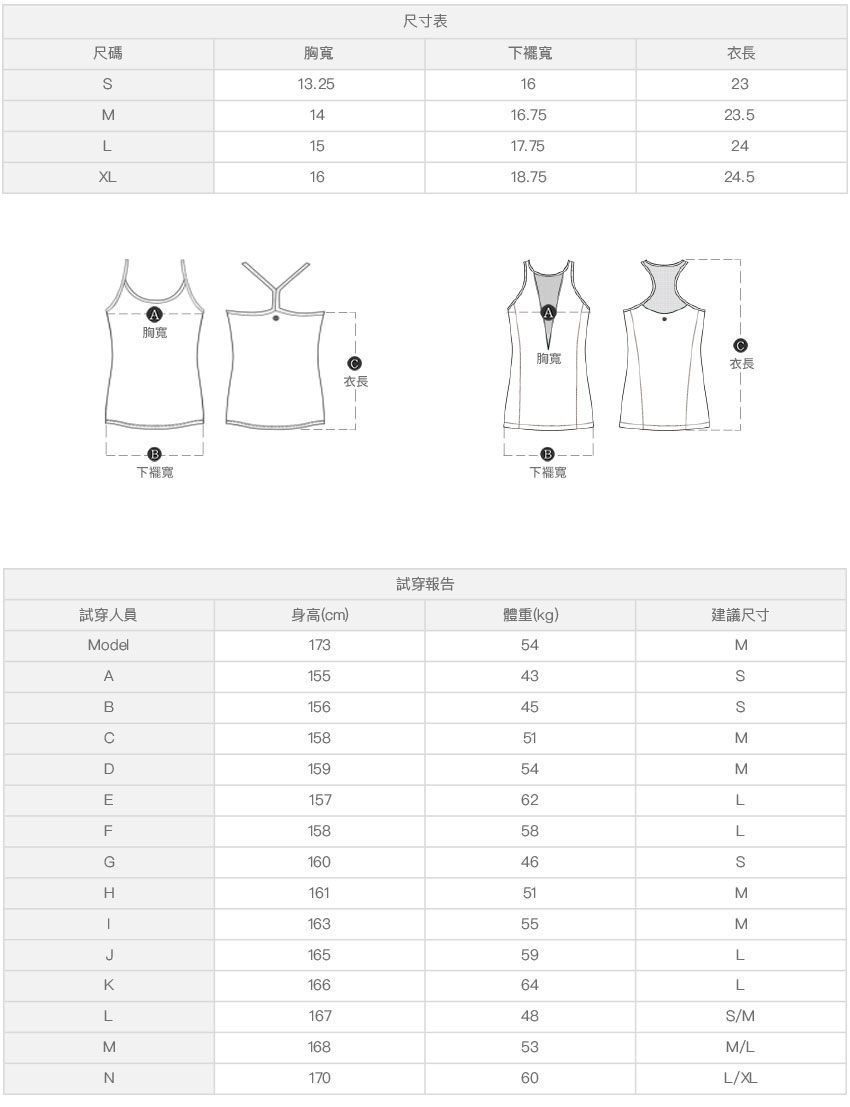 尺寸表

| 尺碼 | 胸寬 | 下襬寬 | 衣長 |
|---|---|---|---|
| S | 13.25 | 16 | 23 |
| M | 14 | 16.75 | 23.5 |
| L | 15 | 17.75 | 24 |
| XL | 16 | 18.75 | 24.5 |

A 胸寬
C 衣長
B 下襬寬

A 胸寬
C 衣長
B 下襬寬

試穿報告

| 試穿人員 | 身高(cm) | 體重(kg) | 建議尺寸 |
|---|---|---|---|
| Model | 173 | 54 | M |
| A | 155 | 43 | S |
| B | 156 | 45 | S |
| C | 158 | 51 | M |
| D | 159 | 54 | M |
| E | 157 | 62 | L |
| F | 158 | 58 | L |
| G | 160 | 46 | S |
| H | 161 | 51 | M |
| I | 163 | 55 | M |
| J | 165 | 59 | L |
| K | 166 | 64 | L |
| L | 167 | 48 | S/M |
| M | 168 | 53 | M/L |
| N | 170 | 60 | L/XL |